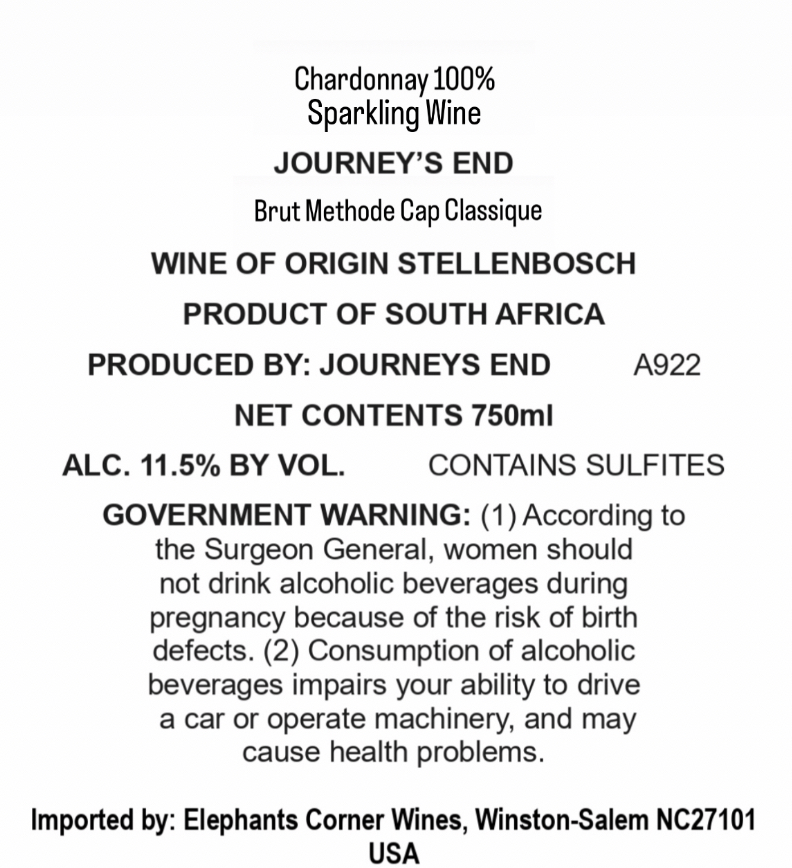 Chardonnay 100%
Sparkling Wine

JOURNEY'S END

Brut Methode Cap Classique

WINE OF ORIGIN STELLENBOSCH

PRODUCT OF SOUTH AFRICA

PRODUCED BY: JOURNEYS END A922

NET CONTENTS 750ml

ALC. 11.5% BY VOL. CONTAINS SULFITES

GOVERNMENT WARNING: (1) According to the Surgeon General, women should not drink alcoholic beverages during pregnancy because of the risk of birth defects. (2) Consumption of alcoholic beverages impairs your ability to drive a car or operate machinery, and may cause health problems.

Imported by: Elephants Corner Wines, Winston-Salem NC27101 USA